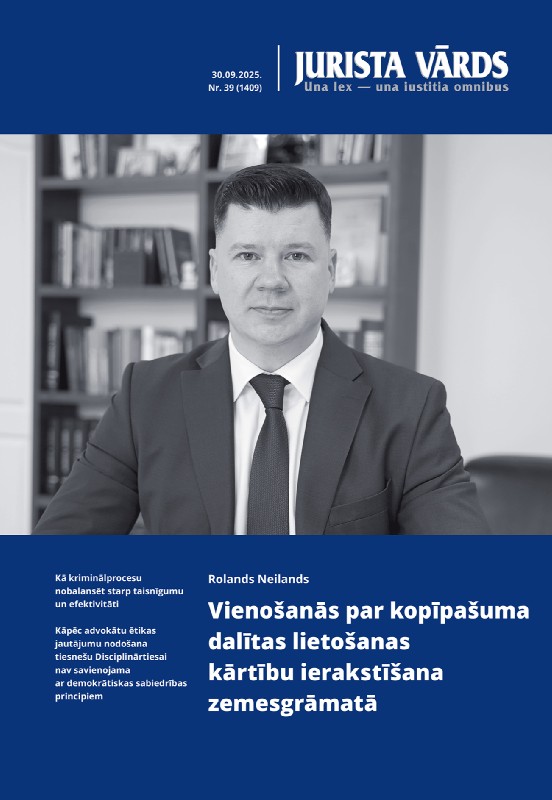 30.09.2025.
Nr. 39 (1409)

JURISTA VĀRDS
Una lex — una iustitia omnibus

Kā kriminālprocesu nobalansēt starp taisnīgumu un efektivitāti

Kāpēc advokātu ētikas jautājumu nodošana tiesnešu Disciplinārtiesai nav savienojama ar demokrātiskas sabiedrības principiem

Rolands Neilands

Vienošanās par kopīpašuma dalītas lietošanas kārtību ierakstīšana zemesgrāmatā